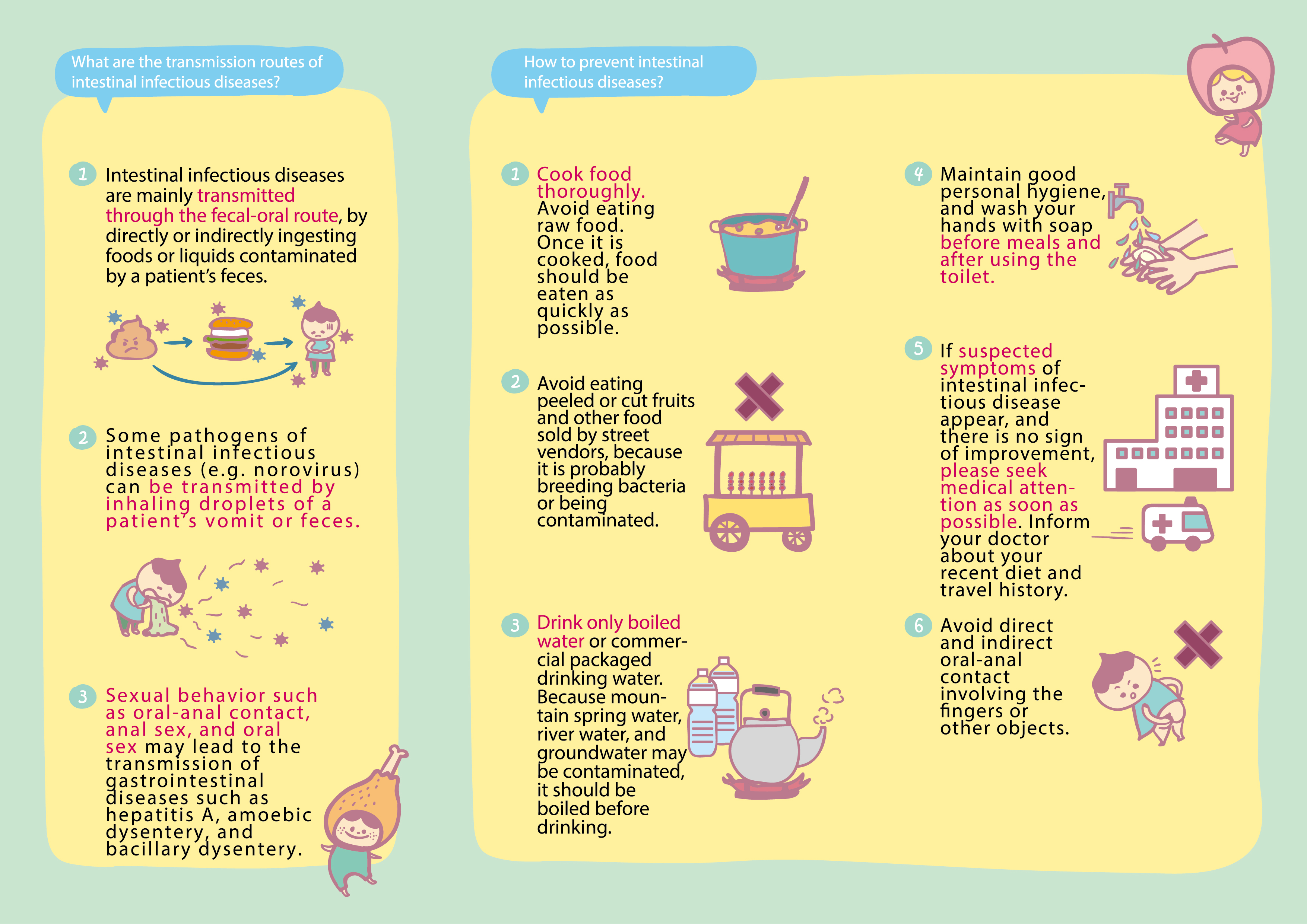 What are the transmission routes of intestinal infectious diseases?

1 Intestinal infectious diseases are mainly transmitted through the fecal-oral route, by directly or indirectly ingesting foods or liquids contaminated by a patient's feces.

2 Some pathogens of intestinal infectious diseases (e.g. norovirus) can be transmitted by inhaling droplets of a patient's vomit or feces.

3 Sexual behavior such as oral-anal contact, anal sex, and oral sex may lead to the transmission of gastrointestinal diseases such as hepatitis A, amoebic dysentery, and bacillary dysentery.

How to prevent intestinal infectious diseases?

1 Cook food thoroughly. Avoid eating raw food. Once it is cooked, food should be eaten as quickly as possible.

2 Avoid eating peeled or cut fruits and other food sold by street vendors, because it is probably breeding bacteria or being contaminated.

3 Drink only boiled water or commercial packaged drinking water. Because mountain spring water, river water, and groundwater may be contaminated, it should be boiled before drinking.

4 Maintain good personal hygiene, and wash your hands with soap before meals and after using the toilet.

5 If suspected symptoms of intestinal infectious disease appear, and there is no sign of improvement, please seek medical attention as soon as possible. Inform your doctor about your recent diet and travel history.

6 Avoid direct and indirect oral-anal contact involving the fingers or other objects.